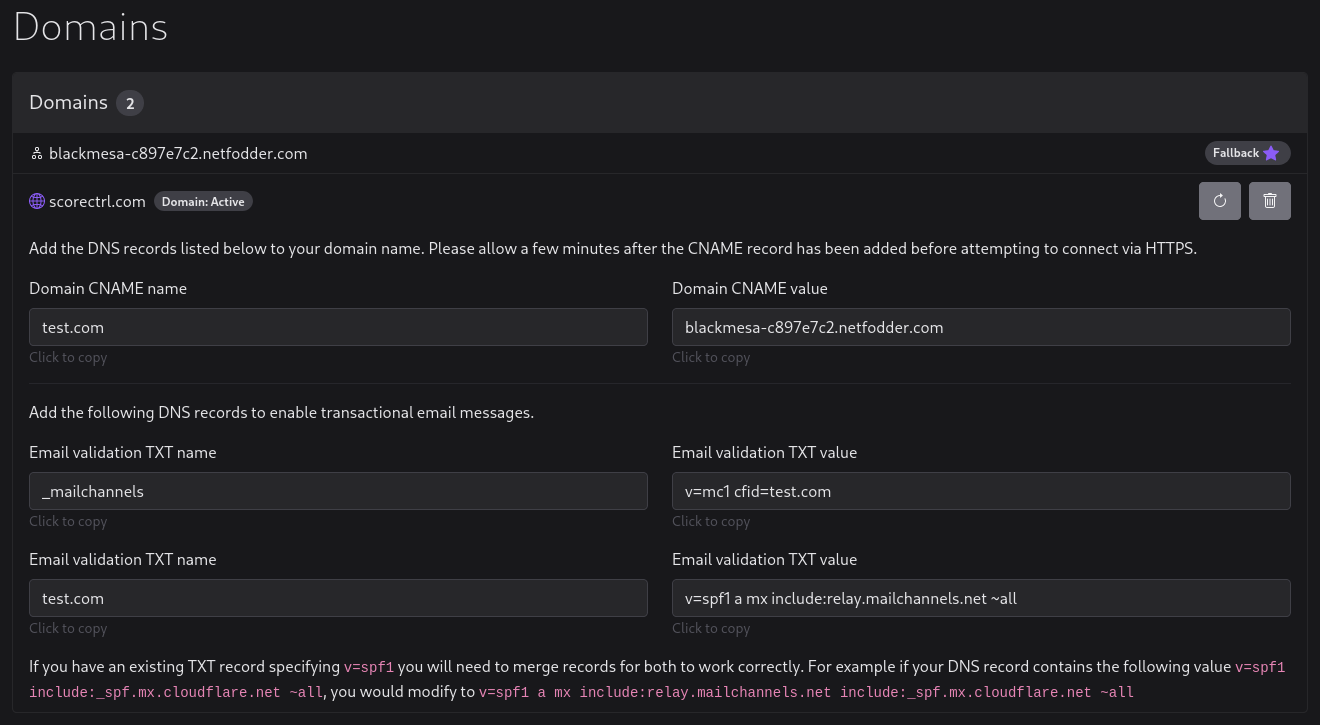 Domains

Domains 2

blackmesa-c897e7c2.netfodder.com

Fallback

scorectrl.com Domain: Active

Add the DNS records listed below to your domain name. Please allow a few minutes after the CNAME record has been added before attempting to connect via HTTPS.

Domain CNAME name

test.com

Click to copy

Domain CNAME value

blackmesa-c897e7c2.netfodder.com

Click to copy

Add the following DNS records to enable transactional email messages.

Email validation TXT name

_mailchannels

Click to copy

Email validation TXT value

v=mc1 cfid=test.com

Click to copy

Email validation TXT name

test.com

Click to copy

Email validation TXT value

v=spf1 a mx include:relay.mailchannels.net ~all

Click to copy

If you have an existing TXT record specifying v=spf1 you will need to merge records for both to work correctly. For example if your DNS record contains the following value v=spf1 include:_spf.mx.cloudflare.net ~all, you would modify to v=spf1 a mx include:relay.mailchannels.net include:_spf.mx.cloudflare.net ~all